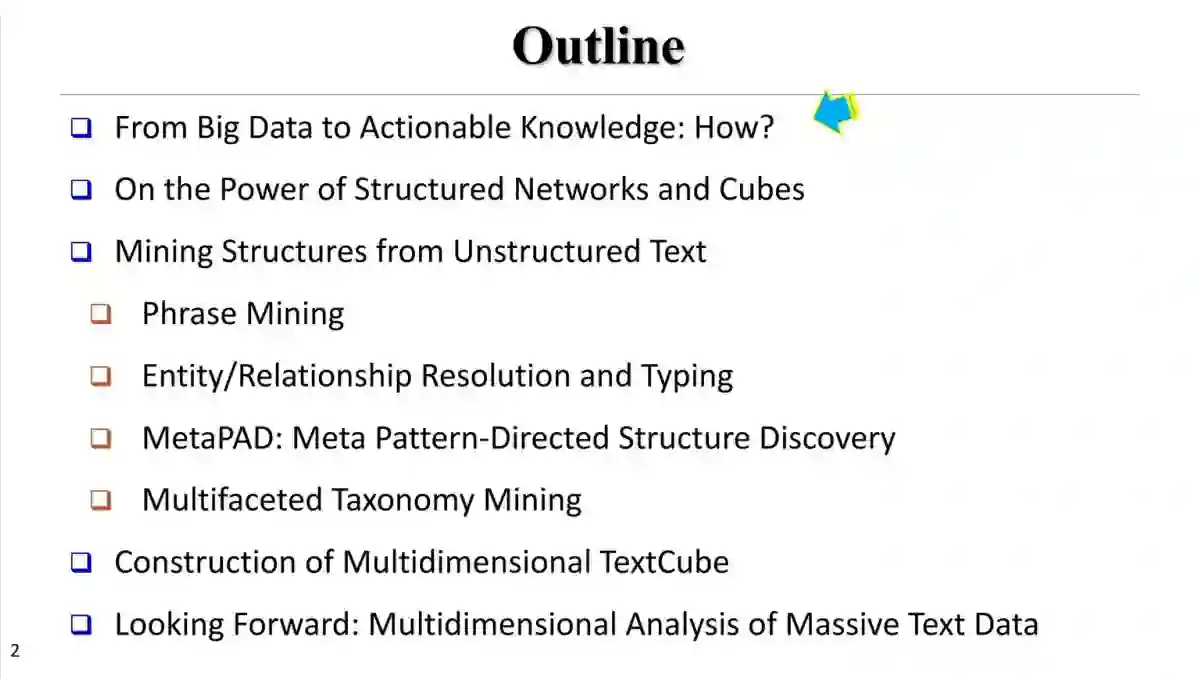 Outline

❑ From Big Data to Actionable Knowledge: How?

❑ On the Power of Structured Networks and Cubes

❑ Mining Structures from Unstructured Text

❑ Phrase Mining

❑ Entity/Relationship Resolution and Typing

❑ MetaPAD: Meta Pattern-Directed Structure Discovery

❑ Multifaceted Taxonomy Mining

❑ Construction of Multidimensional TextCube

❑ Looking Forward: Multidimensional Analysis of Massive Text Data

2